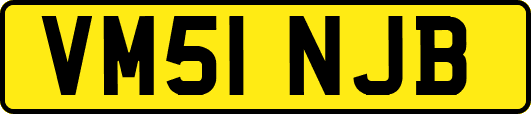 VM51 NJB